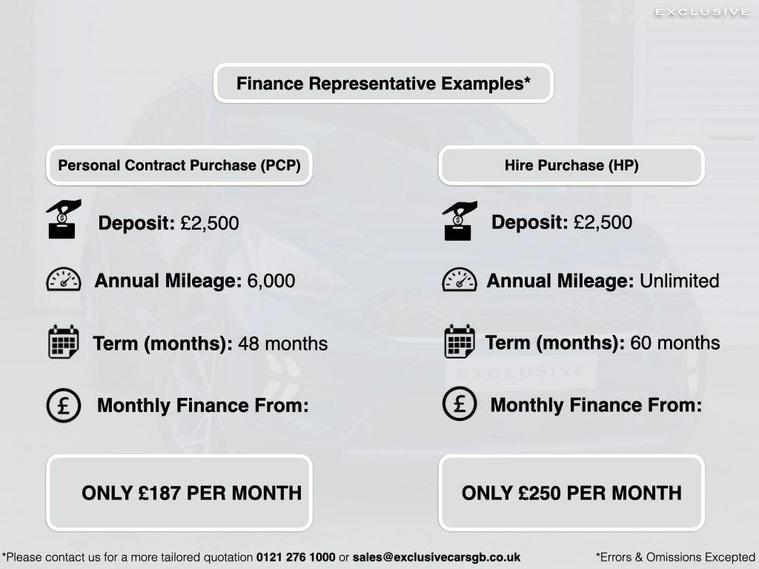 EXCLUSIVE

Finance Representative Examples*

Personal Contract Purchase (PCP)

Deposit: £2,500

Annual Mileage: 6,000

Term (months): 48 months

Monthly Finance From:

ONLY £187 PER MONTH

Hire Purchase (HP)

Deposit: £2,500

Annual Mileage: Unlimited

Term (months): 60 months

Monthly Finance From:

ONLY £250 PER MONTH

EXCLUSIVE

*Please contact us for a more tailored quotation 0121 276 1000 or sales@exclusivecarsgb.co.uk

*Errors & Omissions Excepted